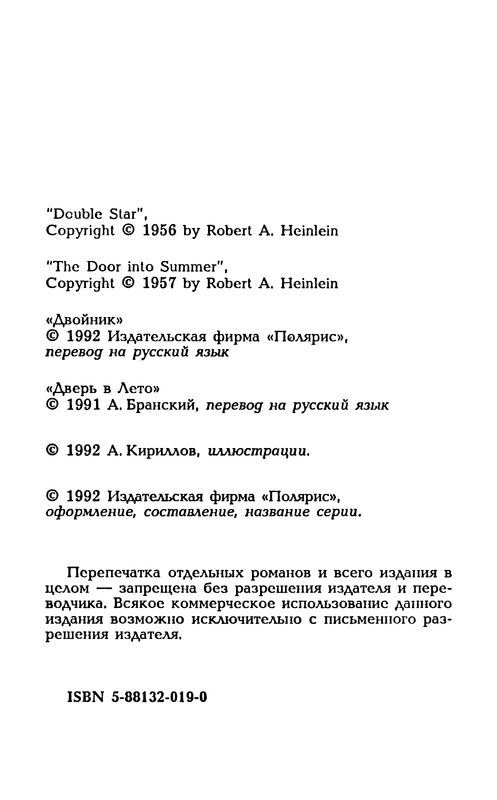 "Double Star",
Copyright © 1956 by Robert A. Heinlein

"The Door into Summer",
Copyright © 1957 by Robert A. Heinlein

«Двойник»
© 1992 Издательская фирма «Полярис», перевод на русский язык

«Дверь в Лето»
© 1991 А. Бранский, перевод на русский язык

© 1992 А. Кириллов, иллюстрации.

© 1992 Издательская фирма «Полярис», оформление, составление, название серии.

Перепечатка отдельных романов и всего издания в целом — запрещена без разрешения издателя и переводчика. Всякое коммерческое использование данного издания возможно исключительно с письменного разрешения издателя.

ISBN 5-88132-019-0